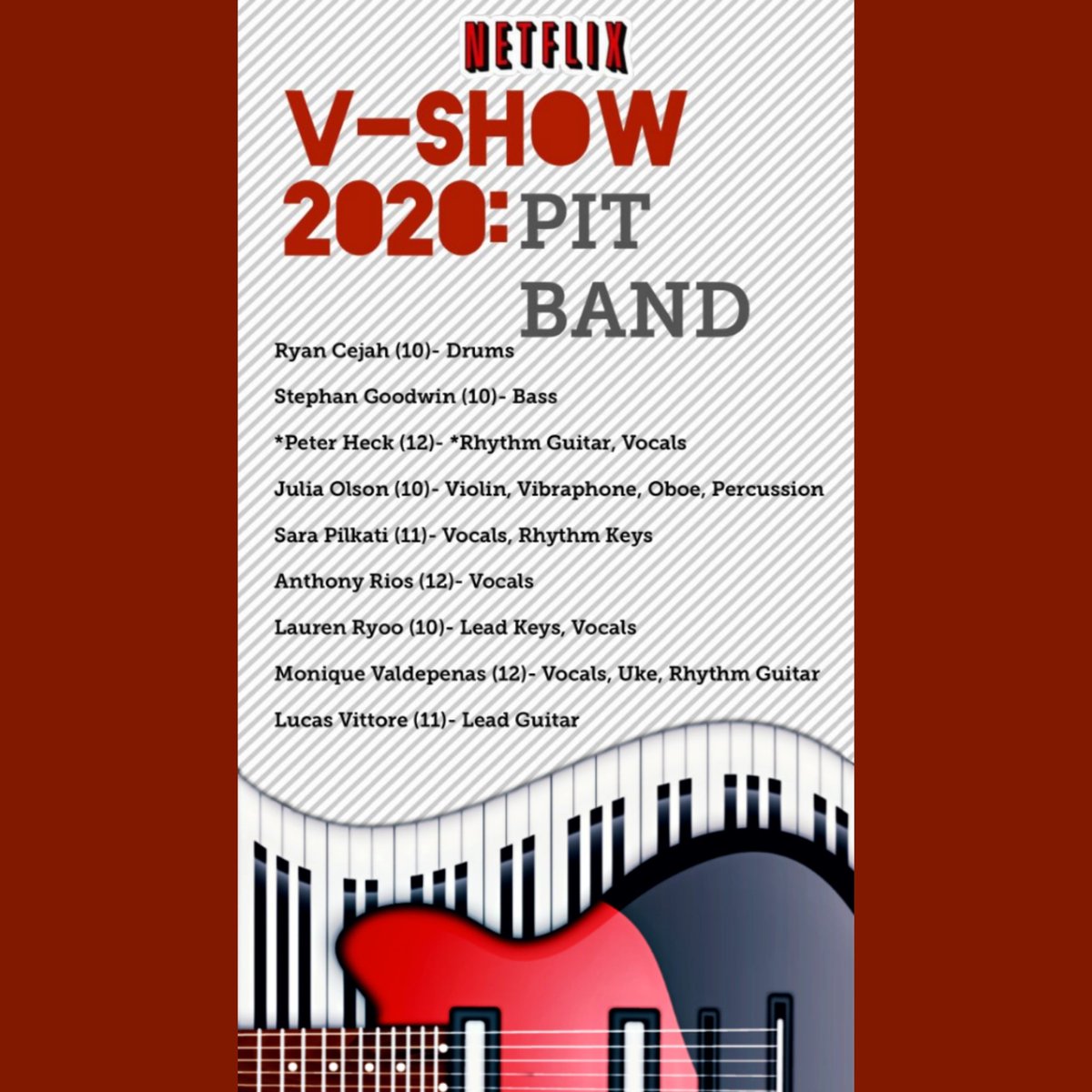 NETFLIX

V-SHOW 2020: PIT BAND

Ryan Cejah (10)- Drums

Stephan Goodwin (10)- Bass

*Peter Heck (12)- *Rhythm Guitar, Vocals

Julia Olson (10)- Violin, Vibraphone, Oboe, Percussion

Sara Pilkati (11)- Vocals, Rhythm Keys

Anthony Rios (12)- Vocals

Lauren Ryoo (10)- Lead Keys, Vocals

Monique Valdepenas (12)- Vocals, Uke, Rhythm Guitar

Lucas Vittore (11)- Lead Guitar